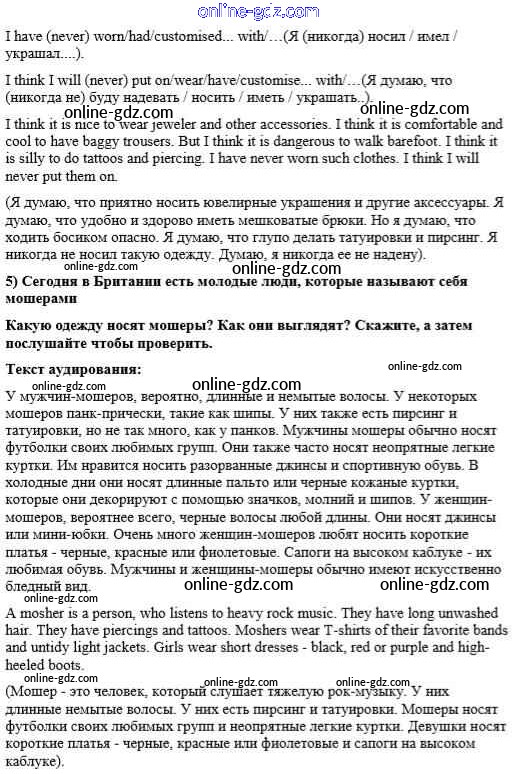 online-gdz.com

I have (never) worn/had/customised... with/…(Я (никогда) носил / имел / украшал....).

I think I will (never) put on/wear/have/customise... with/…(Я думаю, что (никогда не) буду надевать / носить / иметь / украшать..).

online-gdz.com online-gdz.com

I think it is nice to wear jeweler and other accessories. I think it is comfortable and cool to have baggy trousers. But I think it is dangerous to walk barefoot. I think it is silly to do tattoos and piercing. I have never worn such clothes. I think I will never put them on.

(Я думаю, что приятно носить ювелирные украшения и другие аксессуары. Я думаю, что удобно и здорово иметь мешковатые брюки. Но я думаю, что ходить босиком опасно. Я думаю, что глупо делать татуировки и пирсинг. Я никогда не носил такую одежду. Думаю, я никогда ее не надену).

online-gdz.com online-gdz.com

5) Сегодня в Британии есть молодые люди, которые называют себя мошерами

Какую одежду носят мошеры? Как они выглядят? Скажите, а затем послушайте чтобы проверить.

Текст аудирования:

online-gdz.com online-gdz.com online-gdz.com

У мужчин-мошеров, вероятно, длинные и немытые волосы. У некоторых мошеров панк-прически, такие как шипы. У них также есть пирсинг и татуировки, но не так много, как у панков. Мужчины мошеры обычно носят футболки своих любимых групп. Они также часто носят неопрятные легкие куртки. Им нравится носить разорванные джинсы и спортивную обувь. В холодные дни они носят длинные пальто или черные кожаные куртки, которые они декорируют с помощью значков, молний и шипов. У женщин-мошеров, вероятнее всего, черные волосы любой длины. Они носят джинсы или мини-юбки. Очень много женщин-мошеров любят носить короткие платья - черные, красные или фиолетовые. Сапоги на высоком каблуке - их любимая обувь. Мужчины и женщины-мошеры обычно имеют искусственно бледный вид.

online-gdz.com online-gdz.com

A mosher is a person, who listens to heavy rock music. They have long unwashed hair. They have piercings and tattoos. Moshers wear T-shirts of their favorite bands and untidy light jackets. Girls wear short dresses - black, red or purple and high-heeled boots.

online-gdz.com online-gdz.com online-gdz.com

(Мошер - это человек, который слушает тяжелую рок-музыку. У них длинные немытые волосы. У них есть пирсинг и татуировки. Мошеры носят футболки своих любимых групп и неопрятные легкие куртки. Девушки носят короткие платья - черные, красные или фиолетовые и сапоги на высоком каблуке).